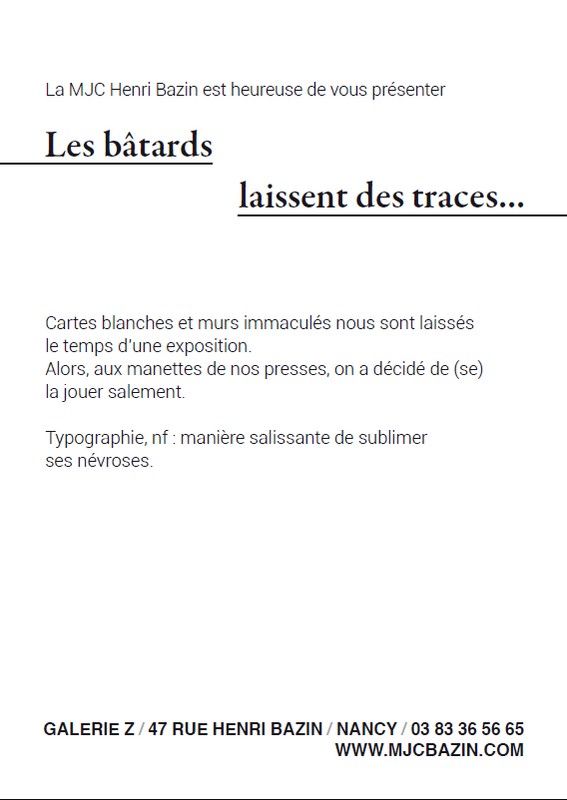 La MJC Henri Bazin est heureuse de vous présenter

Les bâtards

laissent des traces...

Cartes blanches et murs immaculés nous sont laissés le temps d'une exposition.
Alors, aux manettes de nos presses, on a décidé de (se) la jouer salement.

Typographie, nf : manière salissante de sublimer ses névroses.

GALERIE Z / 47 RUE HENRI BAZIN / NANCY / 03 83 36 56 65
WWW.MJCBAZIN.COM